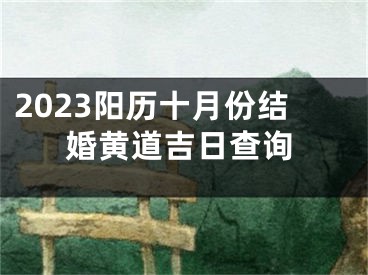 2023阳历十月份结婚黄道吉日查询